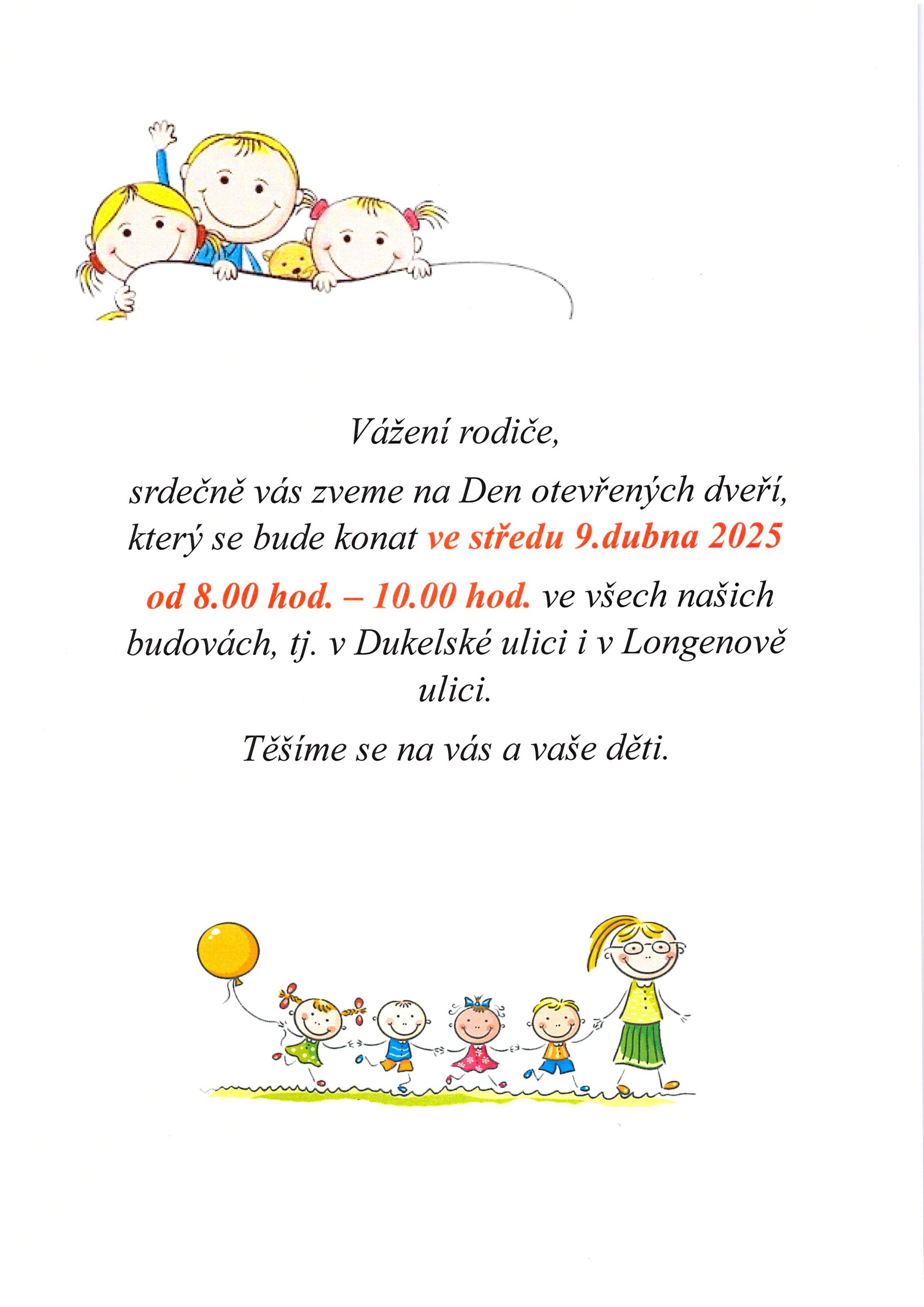 Vážení rodiče,

srdečně vás zveme na Den otevřených dveří, který se bude konat ve středu 9.dubna 2025

od 8.00 hod. – 10.00 hod. ve všech našich budovách, tj. v Dukelské ulici i v Longenově ulici.

Těšíme se na vás a vaše děti.